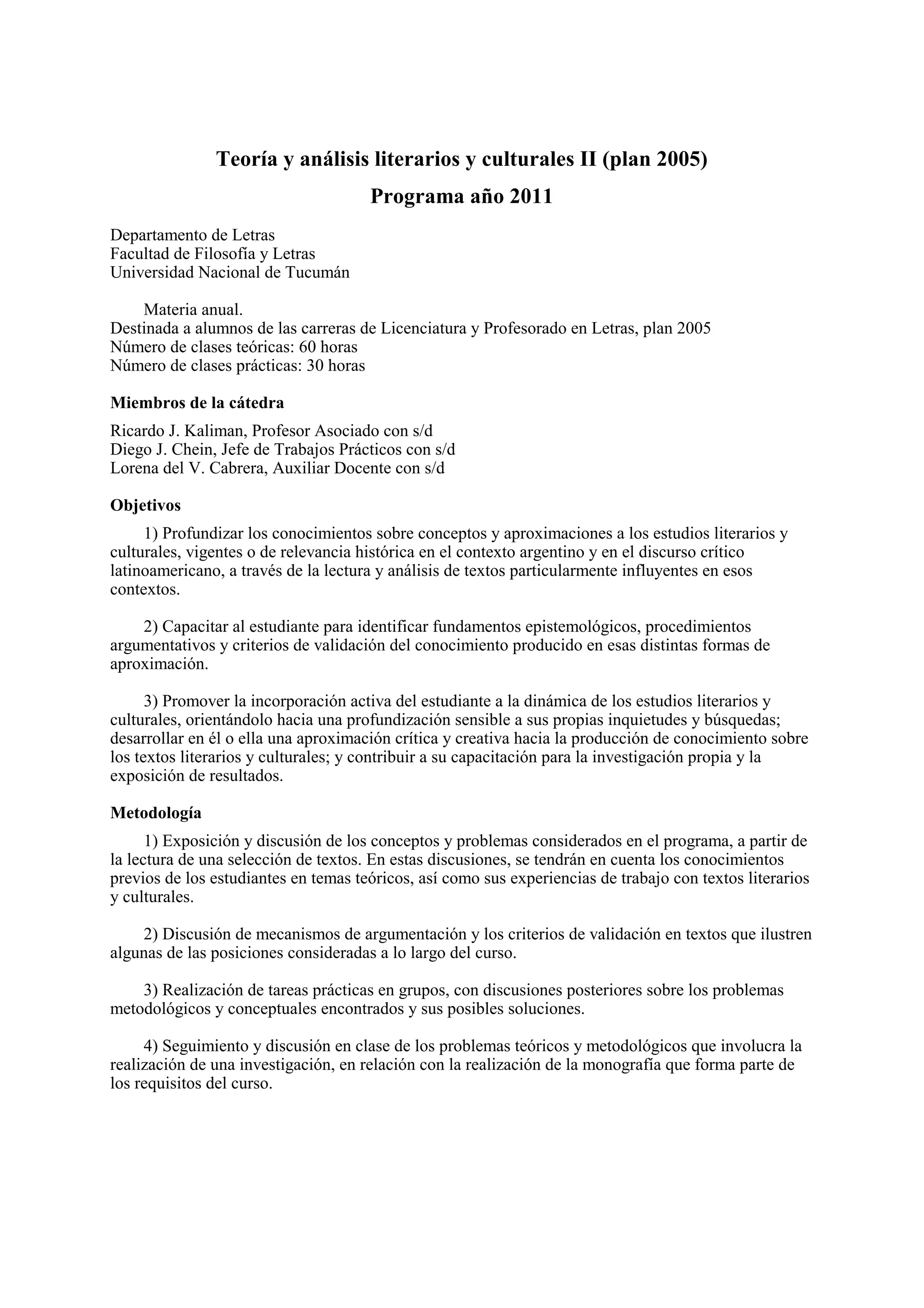 Teoría y análisis literarios y culturales II (plan 2005)

Programa año 2011

Departamento de Letras
Facultad de Filosofía y Letras
Universidad Nacional de Tucumán

Materia anual.
Destinada a alumnos de las carreras de Licenciatura y Profesorado en Letras, plan 2005
Número de clases teóricas: 60 horas
Número de clases prácticas: 30 horas

Miembros de la cátedra

Ricardo J. Kaliman, Profesor Asociado con s/d
Diego J. Chein, Jefe de Trabajos Prácticos con s/d
Lorena del V. Cabrera, Auxiliar Docente con s/d

Objetivos

1) Profundizar los conocimientos sobre conceptos y aproximaciones a los estudios literarios y culturales, vigentes o de relevancia histórica en el contexto argentino y en el discurso crítico latinoamericano, a través de la lectura y análisis de textos particularmente influyentes en esos contextos.

2) Capacitar al estudiante para identificar fundamentos epistemológicos, procedimientos argumentativos y criterios de validación del conocimiento producido en esas distintas formas de aproximación.

3) Promover la incorporación activa del estudiante a la dinámica de los estudios literarios y culturales, orientándolo hacia una profundización sensible a sus propias inquietudes y búsquedas; desarrollar en él o ella una aproximación crítica y creativa hacia la producción de conocimiento sobre los textos literarios y culturales; y contribuir a su capacitación para la investigación propia y la exposición de resultados.

Metodología

1) Exposición y discusión de los conceptos y problemas considerados en el programa, a partir de la lectura de una selección de textos. En estas discusiones, se tendrán en cuenta los conocimientos previos de los estudiantes en temas teóricos, así como sus experiencias de trabajo con textos literarios y culturales.

2) Discusión de mecanismos de argumentación y los criterios de validación en textos que ilustren algunas de las posiciones consideradas a lo largo del curso.

3) Realización de tareas prácticas en grupos, con discusiones posteriores sobre los problemas metodológicos y conceptuales encontrados y sus posibles soluciones.

4) Seguimiento y discusión en clase de los problemas teóricos y metodológicos que involucra la realización de una investigación, en relación con la realización de la monografía que forma parte de los requisitos del curso.